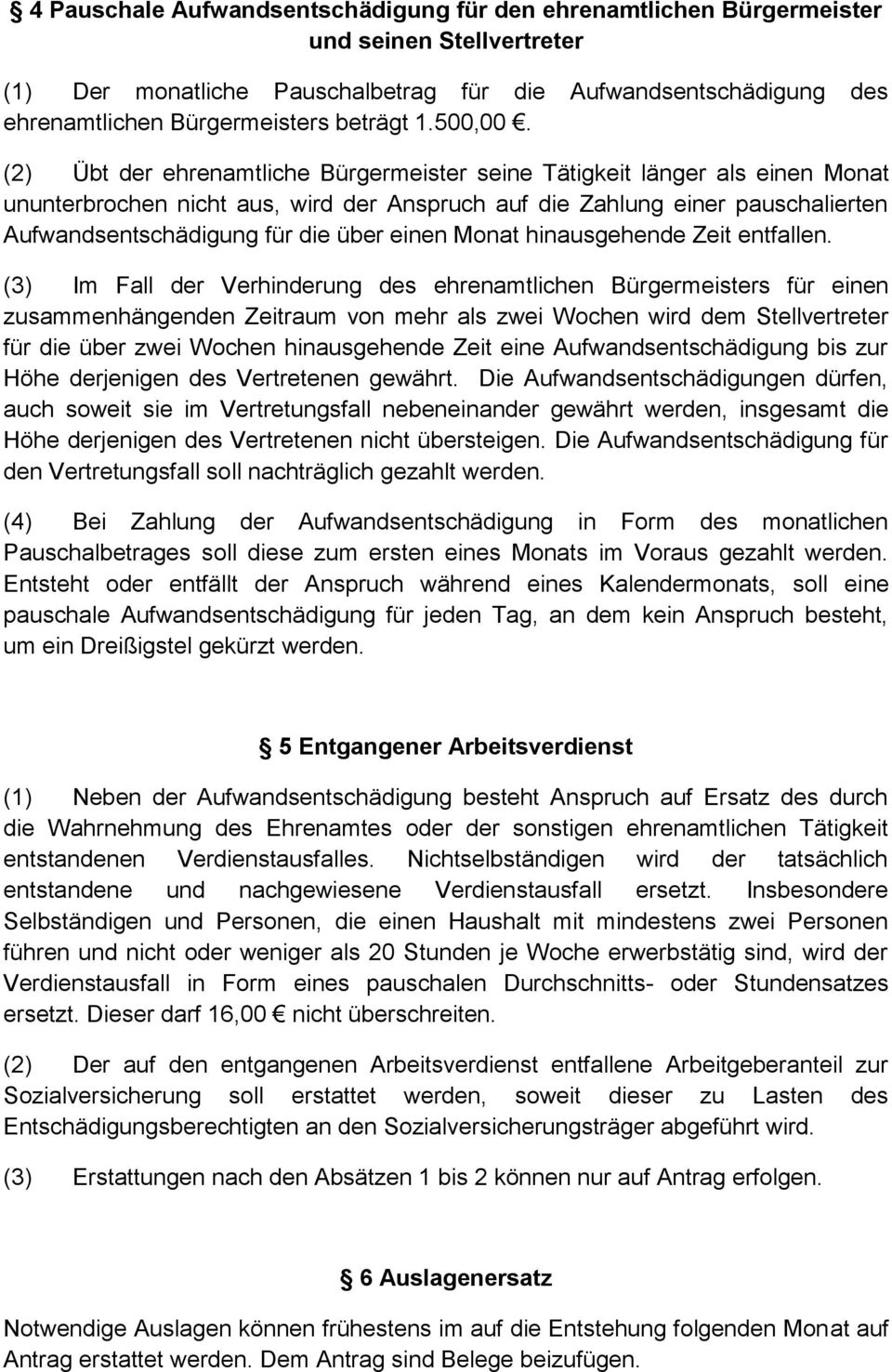 § 4 Pauschale Aufwandsentschädigung für den ehrenamtlichen Bürgermeister und seinen Stellvertreter

(1) Der monatliche Pauschalbetrag für die Aufwandsentschädigung des ehrenamtlichen Bürgermeisters beträgt 1.500,00 €.

(2) Übt der ehrenamtliche Bürgermeister seine Tätigkeit länger als einen Monat ununterbrochen nicht aus, wird der Anspruch auf die Zahlung einer pauschalierten Aufwandsentschädigung für die über einen Monat hinausgehende Zeit entfallen.

(3) Im Fall der Verhinderung des ehrenamtlichen Bürgermeisters für einen zusammenhängenden Zeitraum von mehr als zwei Wochen wird dem Stellvertreter für die über zwei Wochen hinausgehende Zeit eine Aufwandsentschädigung bis zur Höhe derjenigen des Vertretenen gewährt. Die Aufwandsentschädigungen dürfen, auch soweit sie im Vertretungsfall nebeneinander gewährt werden, insgesamt die Höhe derjenigen des Vertretenen nicht übersteigen. Die Aufwandsentschädigung für den Vertretungsfall soll nachträglich gezahlt werden.

(4) Bei Zahlung der Aufwandsentschädigung in Form des monatlichen Pauschalbetrages soll diese zum ersten eines Monats im Voraus gezahlt werden. Entsteht oder entfällt der Anspruch während eines Kalendermonats, soll eine pauschale Aufwandsentschädigung für jeden Tag, an dem kein Anspruch besteht, um ein Dreißigstel gekürzt werden.

§ 5 Entgangener Arbeitsverdienst

(1) Neben der Aufwandsentschädigung besteht Anspruch auf Ersatz des durch die Wahrnehmung des Ehrenamtes oder der sonstigen ehrenamtlichen Tätigkeit entstandenen Verdienstausfalles. Nichtselbständigen wird der tatsächlich entstandene und nachgewiesene Verdienstausfall ersetzt. Insbesondere Selbständigen und Personen, die einen Haushalt mit mindestens zwei Personen führen und nicht oder weniger als 20 Stunden je Woche erwerbstätig sind, wird der Verdienstausfall in Form eines pauschalen Durchschnitts- oder Stundensatzes ersetzt. Dieser darf 16,00 € nicht überschreiten.

(2) Der auf den entgangenen Arbeitsverdienst entfallene Arbeitgeberanteil zur Sozialversicherung soll erstattet werden, soweit dieser zu Lasten des Entschädigungsberechtigten an den Sozialversicherungsträger abgeführt wird.

(3) Erstattungen nach den Absätzen 1 bis 2 können nur auf Antrag erfolgen.

§ 6 Auslagenersatz

Notwendige Auslagen können frühestens im auf die Entstehung folgenden Monat auf Antrag erstattet werden. Dem Antrag sind Belege beizufügen.